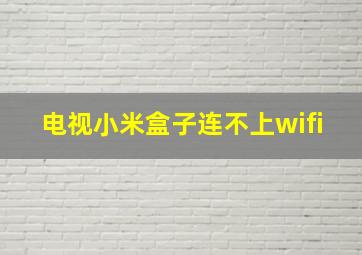 电视小米盒子连不上wifi